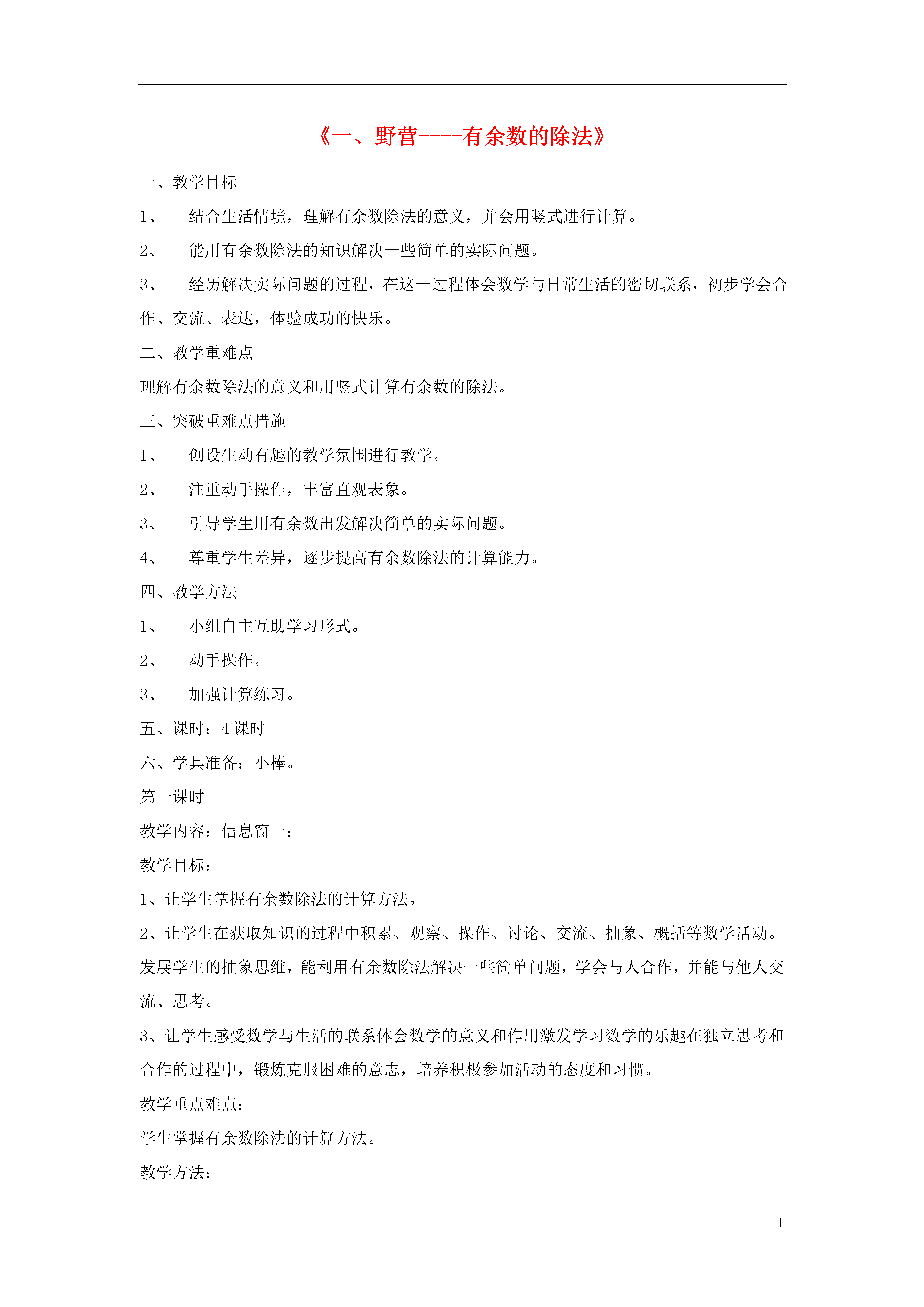 《一、野营----有余数的除法》

一、教学目标

1、 结合生活情境，理解有余数除法的意义，并会用竖式进行计算。

2、 能用有余数除法的知识解决一些简单的实际问题。

3、 经历解决实际问题的过程，在这一过程体会数学与日常生活的密切联系，初步学会合作、交流、表达，体验成功的快乐。

二、教学重难点

理解有余数除法的意义和用竖式计算有余数的除法。

三、突破重难点措施

1、 创设生动有趣的教学氛围进行教学。

2、 注重动手操作，丰富直观表象。

3、 引导学生用有余数出发解决简单的实际问题。

4、 尊重学生差异，逐步提高有余数除法的计算能力。

四、教学方法

1、 小组自主互助学习形式。

2、 动手操作。

3、 加强计算练习。

五、课时：4 课时

六、学具准备：小棒。

第一课时

教学内容：信息窗一：

教学目标：

1、让学生掌握有余数除法的计算方法。

2、让学生在获取知识的过程中积累、观察、操作、讨论、交流、抽象、概括等数学活动。发展学生的抽象思维，能利用有余数除法解决一些简单问题，学会与人合作，并能与他人交流、思考。

3、让学生感受数学与生活的联系体会数学的意义和作用激发学习数学的乐趣在独立思考和合作的过程中，锻炼克服困难的意志，培养积极参加活动的态度和习惯。

教学重点难点：

学生掌握有余数除法的计算方法。

教学方法：

1